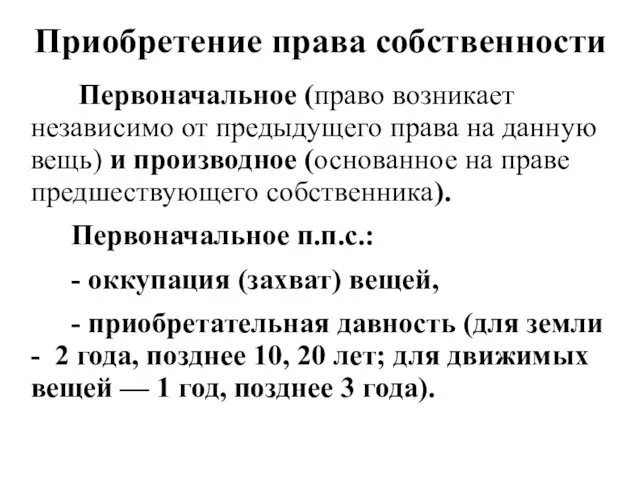 Приобретение права собственности

Первоначальное (право возникает независимо от предыдущего права на данную вещь) и производное (основанное на праве предшествующего собственника).

Первоначальное п.п.с.:

- оккупация (захват) вещей,

- приобретательная давность (для земли - 2 года, позднее 10, 20 лет; для движимых вещей — 1 год, позднее 3 года).